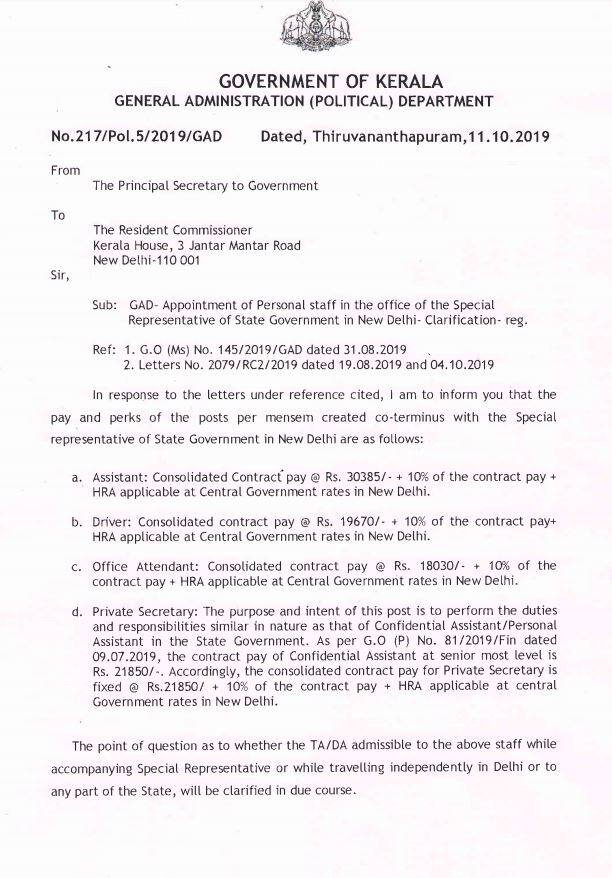 GOVERNMENT OF KERALA
GENERAL ADMINISTRATION (POLITICAL) DEPARTMENT

No.217/Pol.5/2019/GAD Dated, Thiruvananthapuram,11.10.2019

From
The Principal Secretary to Government

To
The Resident Commissioner
Kerala House, 3 Jantar Mantar Road
New Delhi-110 001

Sir,

Sub: GAD- Appointment of Personal staff in the office of the Special Representative of State Government in New Delhi- Clarification- reg.

Ref: 1. G.O (Ms) No. 145/2019/GAD dated 31.08.2019
2. Letters No. 2079/RC2/2019 dated 19.08.2019 and 04.10.2019

In response to the letters under reference cited, I am to inform you that the pay and perks of the posts per mensem created co-terminus with the Special representative of State Government in New Delhi are as follows:

a. Assistant: Consolidated Contract pay @ Rs. 30385/- + 10% of the contract pay + HRA applicable at Central Government rates in New Delhi.

b. Driver: Consolidated contract pay @ Rs. 19670/- + 10% of the contract pay+ HRA applicable at Central Government rates in New Delhi.

c. Office Attendant: Consolidated contract pay @ Rs. 18030/- + 10% of the contract pay + HRA applicable at Central Government rates in New Delhi.

d. Private Secretary: The purpose and intent of this post is to perform the duties and responsibilities similar in nature as that of Confidential Assistant/Personal Assistant in the State Government. As per G.O (P) No. 81/2019/Fin dated 09.07.2019, the contract pay of Confidential Assistant at senior most level is Rs. 21850/-. Accordingly, the consolidated contract pay for Private Secretary is fixed @ Rs.21850/ + 10% of the contract pay + HRA applicable at central Government rates in New Delhi.

The point of question as to whether the TA/DA admissible to the above staff while accompanying Special Representative or while travelling independently in Delhi or to any part of the State, will be clarified in due course.